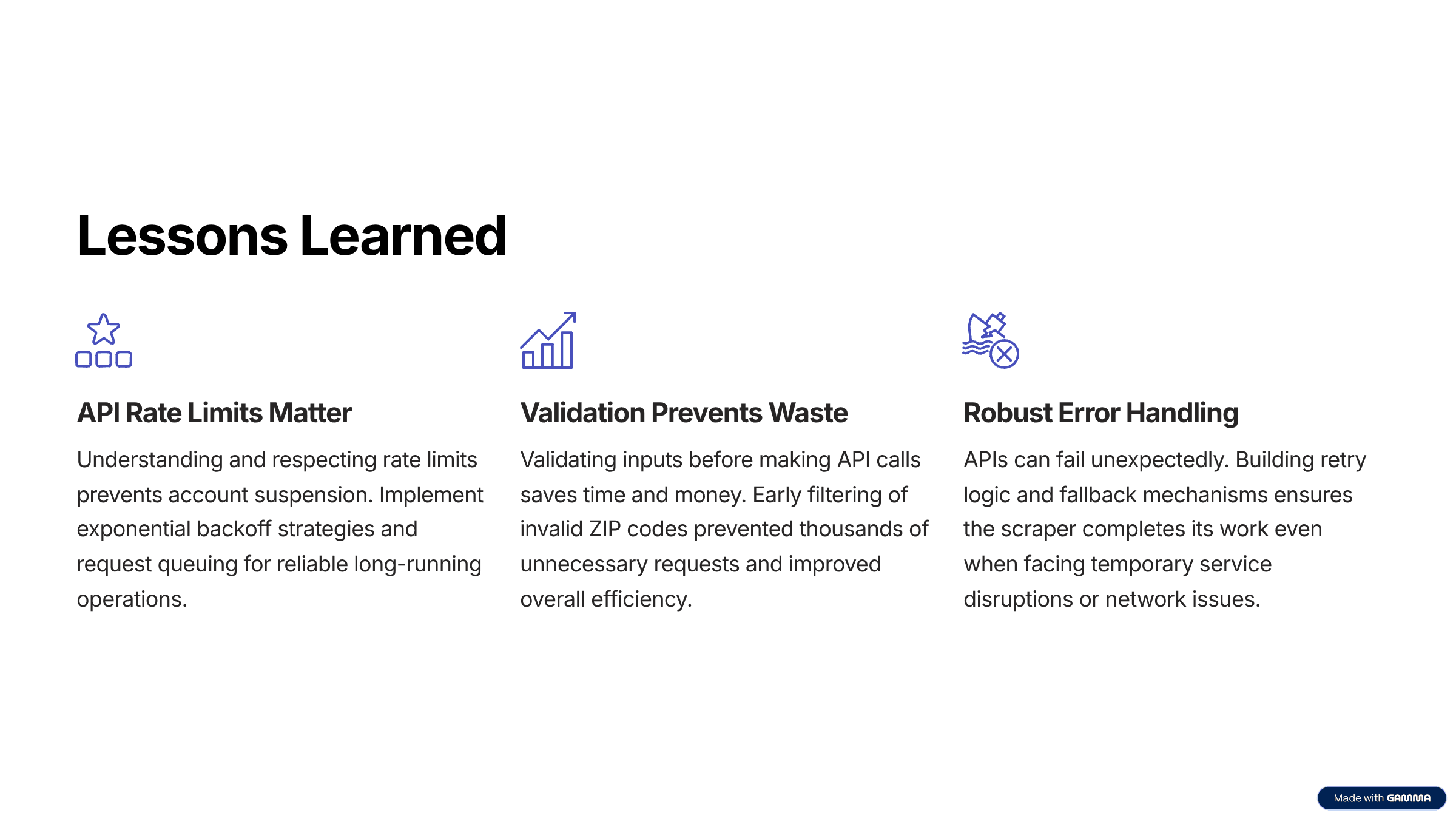 Lessons Learned

API Rate Limits Matter

Understanding and respecting rate limits prevents account suspension. Implement exponential backoff strategies and request queuing for reliable long-running operations.

Validation Prevents Waste

Validating inputs before making API calls saves time and money. Early filtering of invalid ZIP codes prevented thousands of unnecessary requests and improved overall efficiency.

Robust Error Handling

APIs can fail unexpectedly. Building retry logic and fallback mechanisms ensures the scraper completes its work even when facing temporary service disruptions or network issues.

Made with GAMMA